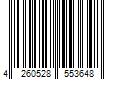 4 260528 553648